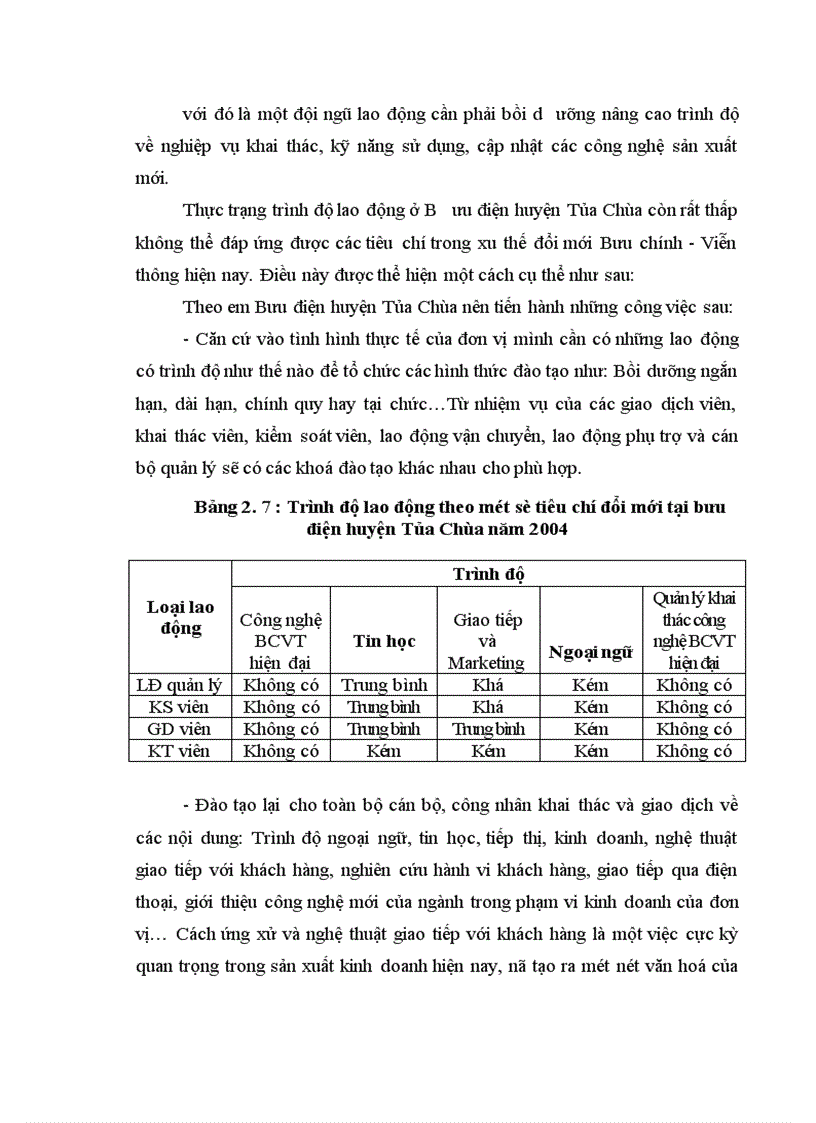 với đó là một đội ngũ lao động cần phải bồi d ưỡng nâng cao trình độ về nghiệp vụ khai thác, kỹ năng sử dụng, cập nhật các công nghệ sản xuất mới.

Thực trạng trình độ lao động ở B ưu điện huyện Tủa Chùa còn rất thấp không thể đáp ứng được các tiêu chí trong xu thế đổi mới Bưu chính - Viễn thông hiện nay. Điều này được thể hiện một cách cụ thể như sau:

Theo em Bưu điện huyện Tủa Chùa nên tiến hành những công việc sau:

- Căn cứ vào tình hình thực tế của đơn vị mình cần có những lao động có trình độ như thế nào để tổ chức các hình thức đào tạo như: Bồi dưỡng ngắn hạn, dài hạn, chính quy hay tại chức…Từ nhiệm vụ của các giao dịch viên, khai thác viên, kiểm soát viên, lao động vận chuyển, lao động phụ trợ và cán bộ quản lý sẽ có các khoá đào tạo khác nhau cho phù hợp.

Bảng 2. 7 : Trình độ lao động theo mét sè tiêu chí đổi mới tại bưu điện huyện Tủa Chùa năm 2004

| Loại lao động | Trình độ | | | | |
|---|---|---|---|---|---|
| | Công nghệ BCVT hiện đại | Tin học | Giao tiếp và Marketing | Ngoại ngữ | Quản lý khai thác công nghệ BCVT hiện đại |
| LĐ quản lý | Không có | Trung bình | Khá | Kém | Không có |
| KS viên | Không có | Trung bình | Khá | Kém | Không có |
| GD viên | Không có | Trung bình | Trung bình | Kém | Không có |
| KT viên | Không có | Kém | Kém | Kém | Không có |

- Đào tạo lại cho toàn bộ cán bộ, công nhân khai thác và giao dịch về các nội dung: Trình độ ngoại ngữ, tin học, tiếp thị, kinh doanh, nghệ thuật giao tiếp với khách hàng, nghiên cứu hành vi khách hàng, giao tiếp qua điện thoại, giới thiệu công nghệ mới của ngành trong phạm vi kinh doanh của đơn vị… Cách ứng xử và nghệ thuật giao tiếp với khách hàng là một việc cực kỳ quan trọng trong sản xuất kinh doanh hiện nay, nã tạo ra mét nét văn hoá của